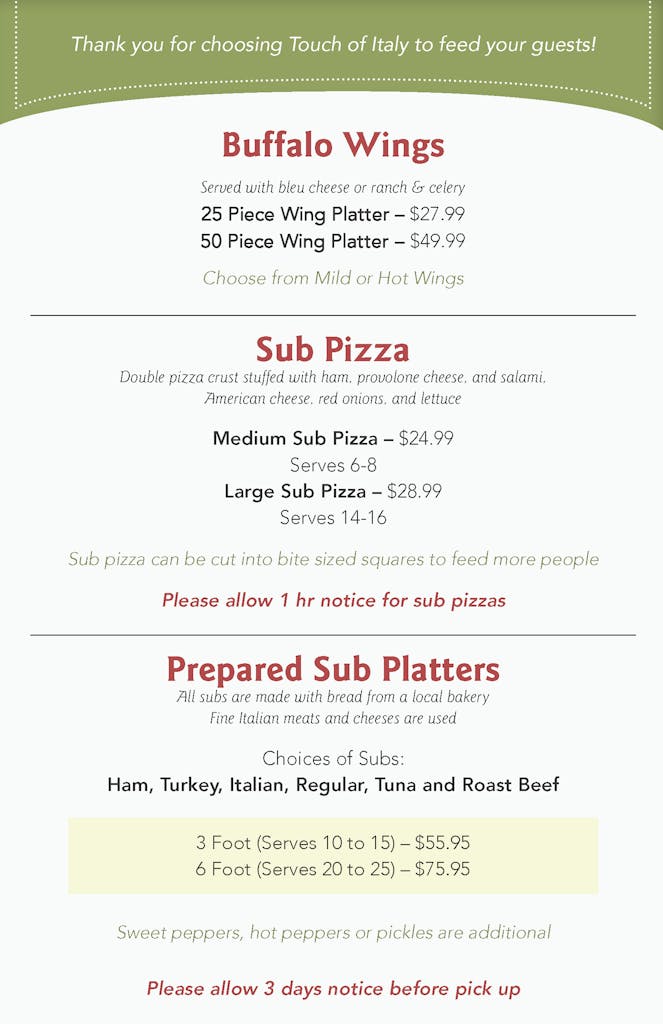 Thank you for choosing Touch of Italy to feed your guests!

Buffalo Wings

Served with bleu cheese or ranch & celery

25 Piece Wing Platter – $27.99

50 Piece Wing Platter – $49.99

Choose from Mild or Hot Wings

Sub Pizza

Double pizza crust stuffed with ham, provolone cheese, and salami, American cheese, red onions, and lettuce

Medium Sub Pizza – $24.99

Serves 6-8

Large Sub Pizza – $28.99

Serves 14-16

Sub pizza can be cut into bite sized squares to feed more people

Please allow 1 hr notice for sub pizzas

Prepared Sub Platters

All subs are made with bread from a local bakery

Fine Italian meats and cheeses are used

Choices of Subs:

Ham, Turkey, Italian, Regular, Tuna and Roast Beef

3 Foot (Serves 10 to 15) – $55.95

6 Foot (Serves 20 to 25) – $75.95

Sweet peppers, hot peppers or pickles are additional

Please allow 3 days notice before pick up